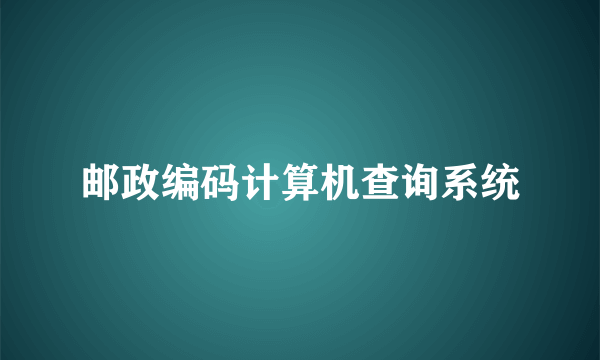 邮政编码计算机查询系统